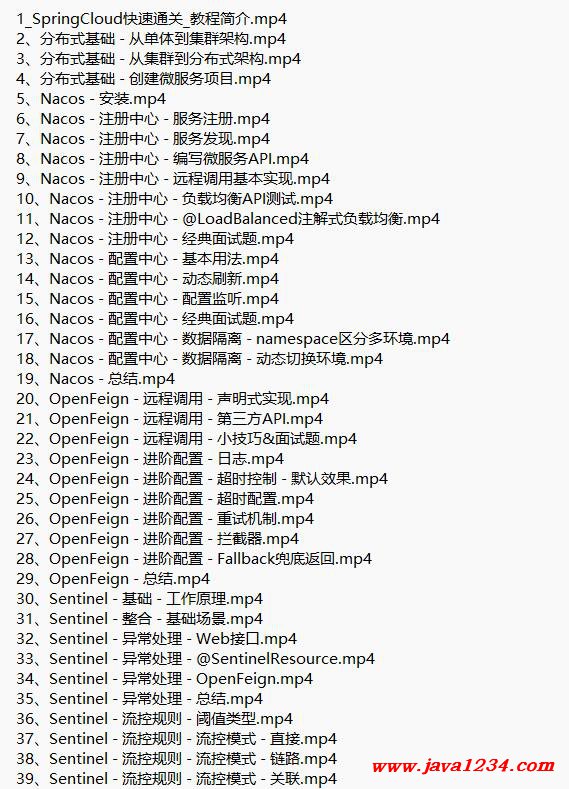 1_SpringCloud快速通关_教程简介.mp4
2、分布式基础 - 从单体到集群架构.mp4
3、分布式基础 - 从集群到分布式架构.mp4
4、分布式基础 - 创建微服务项目.mp4
5、Nacos - 安装.mp4
6、Nacos - 注册中心 - 服务注册.mp4
7、Nacos - 注册中心 - 服务发现.mp4
8、Nacos - 注册中心 - 编写微服务API.mp4
9、Nacos - 注册中心 - 远程调用基本实现.mp4
10、Nacos - 注册中心 - 负载均衡API测试.mp4
11、Nacos - 注册中心 - @LoadBalanced注解式负载均衡.mp4
12、Nacos - 注册中心 - 经典面试题.mp4
13、Nacos - 配置中心 - 基本用法.mp4
14、Nacos - 配置中心 - 动态刷新.mp4
15、Nacos - 配置中心 - 配置监听.mp4
16、Nacos - 配置中心 - 经典面试题.mp4
17、Nacos - 配置中心 - 数据隔离 - namespace区分多环境.mp4
18、Nacos - 配置中心 - 数据隔离 - 动态切换环境.mp4
19、Nacos - 总结.mp4
20、OpenFeign - 远程调用 - 声明式实现.mp4
21、OpenFeign - 远程调用 - 第三方API.mp4
22、OpenFeign - 远程调用 - 小技巧&面试题.mp4
23、OpenFeign - 进阶配置 - 日志.mp4
24、OpenFeign - 进阶配置 - 超时控制 - 默认效果.mp4
25、OpenFeign - 进阶配置 - 超时配置.mp4
26、OpenFeign - 进阶配置 - 重试机制.mp4
27、OpenFeign - 进阶配置 - 拦截器.mp4
28、OpenFeign - 进阶配置 - Fallback兜底返回.mp4
29、OpenFeign - 总结.mp4
30、Sentinel - 基础 - 工作原理.mp4
31、Sentinel - 整合 - 基础场景.mp4
32、Sentinel - 异常处理 - Web接口.mp4
33、Sentinel - 异常处理 - @SentinelResource.mp4
34、Sentinel - 异常处理 - OpenFeign.mp4
35、Sentinel - 异常处理 - 总结.mp4
36、Sentinel - 流控规则 - 阈值类型.mp4
37、Sentinel - 流控规则 - 流控模式 - 直接.mp4
38、Sentinel - 流控规则 - 流控模式 - 链路.mp4
39、Sentinel - 流控规则 - 流控模式 - 关联.mp4
www.java1234.com